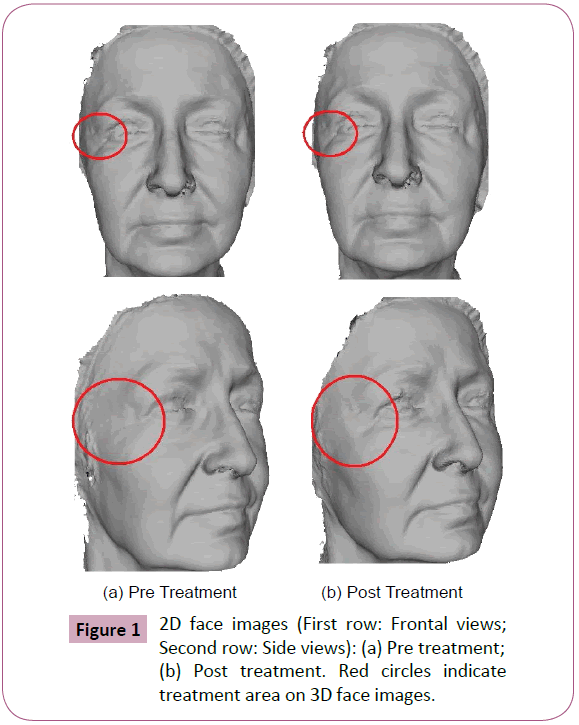 (a) Pre Treatment

(b) Post Treatment

Figure 1

2D face images (First row: Frontal views; Second row: Side views): (a) Pre treatment; (b) Post treatment. Red circles indicate treatment area on 3D face images.